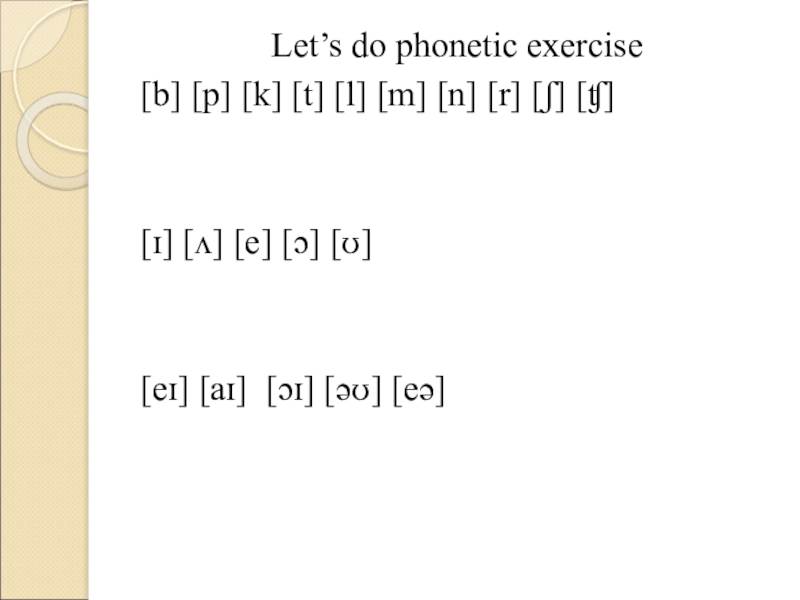 Let's do phonetic exercise

[b] [p] [k] [t] [l] [m] [n] [r] [ʃ] [ʧ]

[ɪ] [ʌ] [e] [ɔ] [ʊ]

[eɪ] [aɪ] [ɔɪ] [əʊ] [eə]